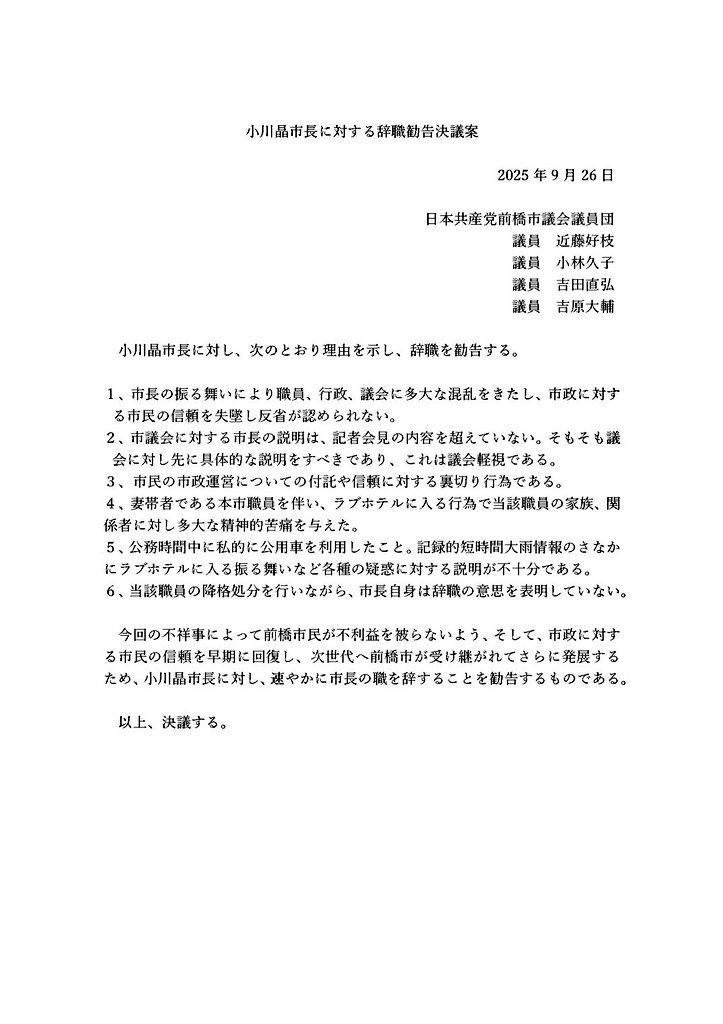 小川晶市長に対する辞職勧告決議案

2025年9月26日

日本共産党前橋市議会議員団
議員　近藤好枝
議員　小林久子
議員　吉田直弘
議員　吉原大輔

小川晶市長に対し、次のとおり理由を示し、辞職を勧告する。

1、市長の振る舞いにより職員、行政、議会に多大な混乱をきたし、市政に対する市民の信頼を失墜し反省が認められない。
2、市議会に対する市長の説明は、記者会見の内容を超えていない。そもそも議会に対し先に具体的な説明をすべきであり、これは議会軽視である。
3、市民の市政運営についての付託や信頼に対する裏切り行為である。
4、妻帯者である本市職員を伴い、ラブホテルに入る行為で当該職員の家族、関係者に対し多大な精神的苦痛を与えた。
5、公務時間中に私的に公用車を利用したこと。記録的短時間大雨情報のさなかにラブホテルに入る振る舞いなど各種の疑惑に対する説明が不十分である。
6、当該職員の降格処分を行いながら、市長自身は辞職の意思を表明していない。

今回の不祥事によって前橋市民が不利益を被らないよう、そして、市政に対する市民の信頼を早期に回復し、次世代へ前橋市が受け継がれてさらに発展するため、小川晶市長に対し、速やかに市長の職を辞することを勧告するものである。

以上、決議する。